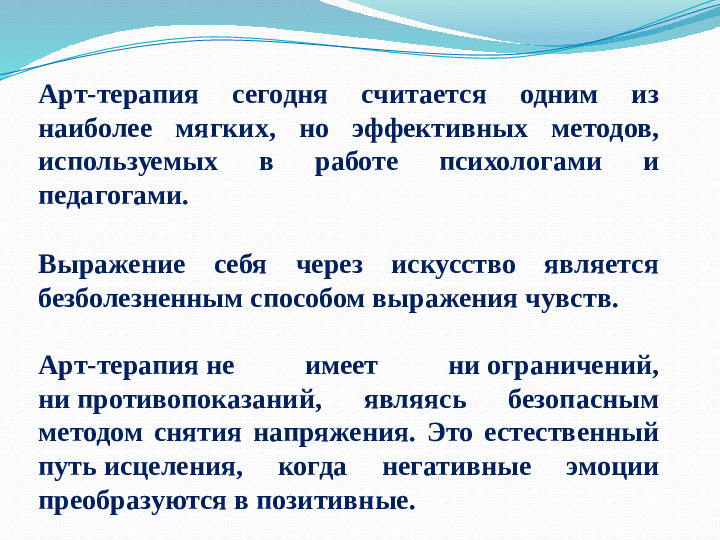 Арт-терапия сегодня считается одним из наиболее мягких, но эффективных методов, используемых в работе психологами и педагогами.

Выражение себя через искусство является безболезненным способом выражения чувств.

Арт-терапия не имеет ни ограничений, ни противопоказаний, являясь безопасным методом снятия напряжения. Это естественный путь исцеления, когда негативные эмоции преобразуются в позитивные.